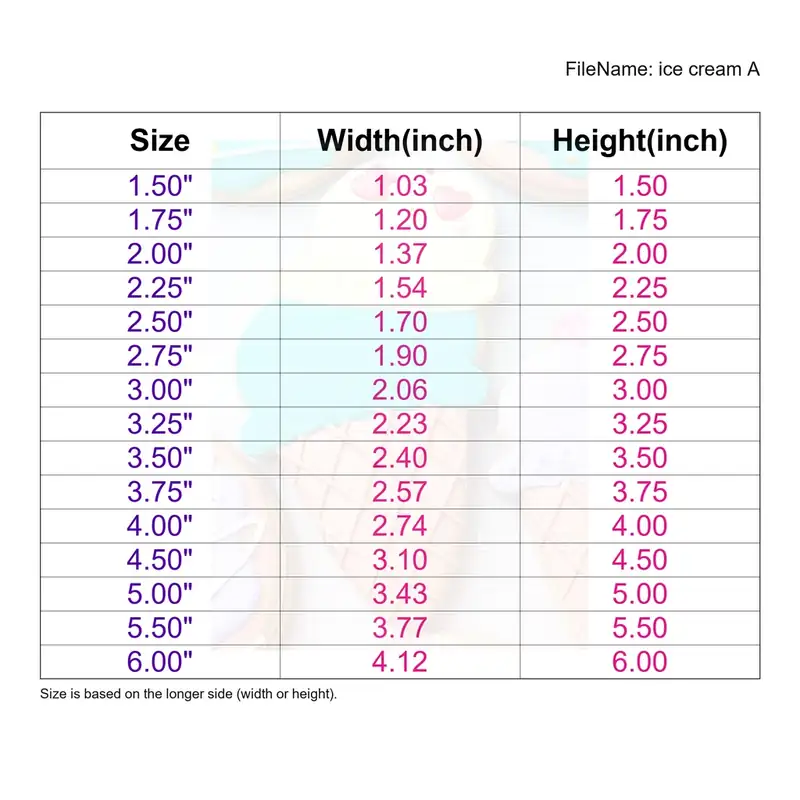 FileName: ice cream A

| Size | Width(inch) | Height(inch) |
|---|---|---|
| 1.50" | 1.03 | 1.50 |
| 1.75" | 1.20 | 1.75 |
| 2.00" | 1.37 | 2.00 |
| 2.25" | 1.54 | 2.25 |
| 2.50" | 1.70 | 2.50 |
| 2.75" | 1.90 | 2.75 |
| 3.00" | 2.06 | 3.00 |
| 3.25" | 2.23 | 3.25 |
| 3.50" | 2.40 | 3.50 |
| 3.75" | 2.57 | 3.75 |
| 4.00" | 2.74 | 4.00 |
| 4.50" | 3.10 | 4.50 |
| 5.00" | 3.43 | 5.00 |
| 5.50" | 3.77 | 5.50 |
| 6.00" | 4.12 | 6.00 |

Size is based on the longer side (width or height).